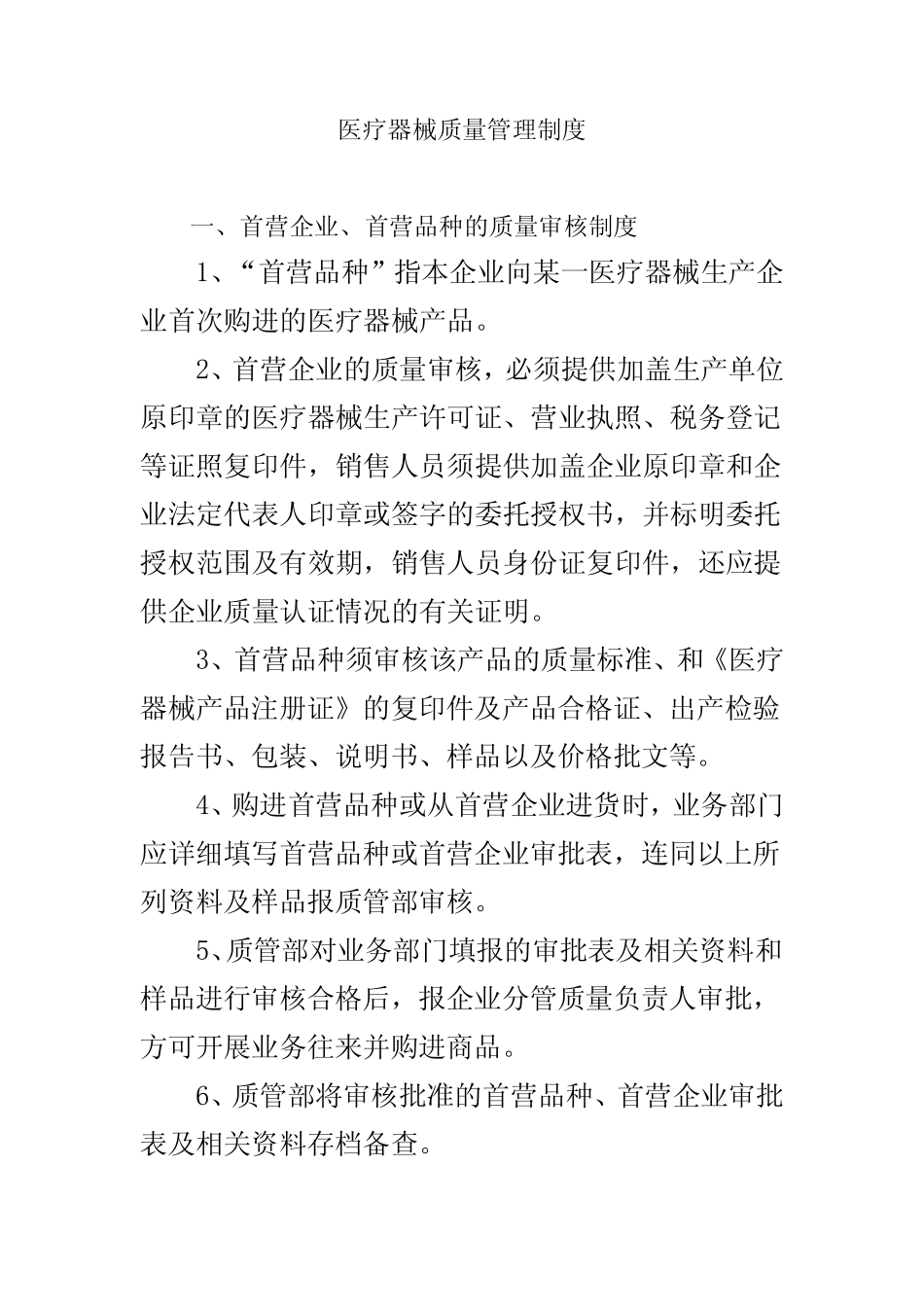 医疗器械质量管理制度

一、首营企业、首营品种的质量审核制度

1、“首营品种”指本企业向某一医疗器械生产企业首次购进的医疗器械产品。

2、首营企业的质量审核，必须提供加盖生产单位原印章的医疗器械生产许可证、营业执照、税务登记等证照复印件，销售人员须提供加盖企业原印章和企业法定代表人印章或签字的委托授权书，并标明委托授权范围及有效期，销售人员身份证复印件，还应提供企业质量认证情况的有关证明。

3、首营品种须审核该产品的质量标准、和《医疗器械产品注册证》的复印件及产品合格证、出产检验报告书、包装、说明书、样品以及价格批文等。

4、购进首营品种或从首营企业进货时，业务部门应详细填写首营品种或首营企业审批表，连同以上所列资料及样品报质管部审核。

5、质管部对业务部门填报的审批表及相关资料和样品进行审核合格后，报企业分管质量负责人审批，方可开展业务往来并购进商品。

6、质管部将审核批准的首营品种、首营企业审批表及相关资料存档备查。